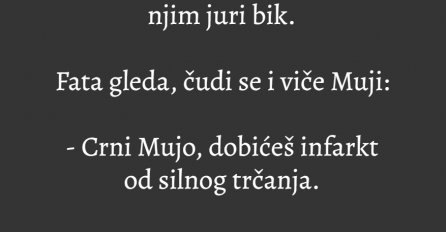 njim juri bik.

Fata gleda, čudi se i viče Muji:

- Crni Mujo, dobićeš infarkt od silnog trčanja.